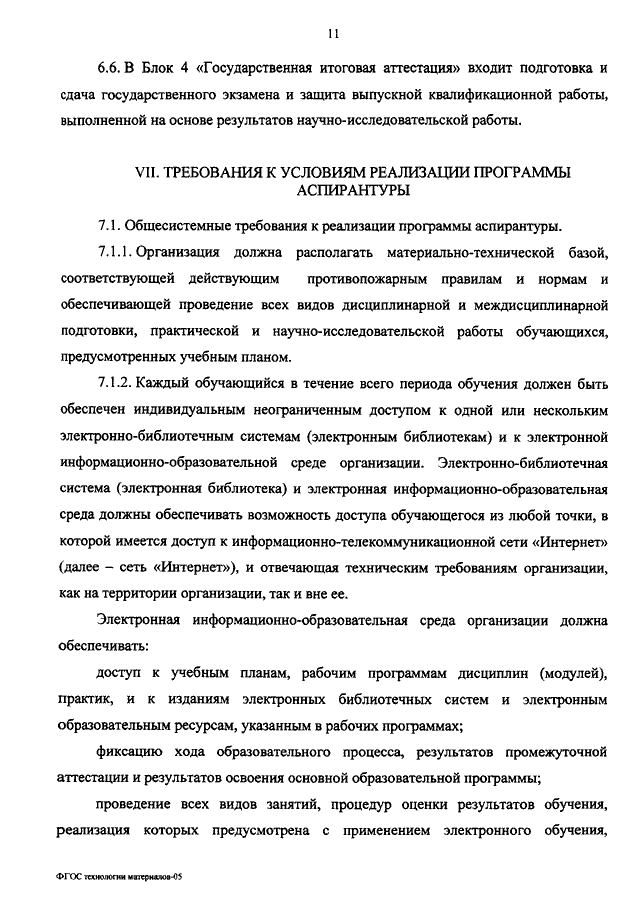 11

6.6. В Блок 4 «Государственная итоговая аттестация» входит подготовка и сдача государственного экзамена и защита выпускной квалификационной работы, выполненной на основе результатов научно-исследовательской работы.

VII. ТРЕБОВАНИЯ К УСЛОВИЯМ РЕАЛИЗАЦИИ ПРОГРАММЫ АСПИРАНТУРЫ

7.1. Общесистемные требования к реализации программы аспирантуры.

7.1.1. Организация должна располагать материально-технической базой, соответствующей действующим противопожарным правилам и нормам и обеспечивающей проведение всех видов дисциплинарной и междисциплинарной подготовки, практической и научно-исследовательской работы обучающихся, предусмотренных учебным планом.

7.1.2. Каждый обучающийся в течение всего периода обучения должен быть обеспечен индивидуальным неограниченным доступом к одной или нескольким электронно-библиотечным системам (электронным библиотекам) и к электронной информационно-образовательной среде организации. Электронно-библиотечная система (электронная библиотека) и электронная информационно-образовательная среда должны обеспечивать возможность доступа обучающегося из любой точки, в которой имеется доступ к информационно-телекоммуникационной сети «Интернет» (далее – сеть «Интернет»), и отвечающая техническим требованиям организации, как на территории организации, так и вне ее.

Электронная информационно-образовательная среда организации должна обеспечивать:

доступ к учебным планам, рабочим программам дисциплин (модулей), практик, и к изданиям электронных библиотечных систем и электронным образовательным ресурсам, указанным в рабочих программах;

фиксацию хода образовательного процесса, результатов промежуточной аттестации и результатов освоения основной образовательной программы;

проведение всех видов занятий, процедур оценки результатов обучения, реализация которых предусмотрена с применением электронного обучения,

ФГОС технологии материалов-05